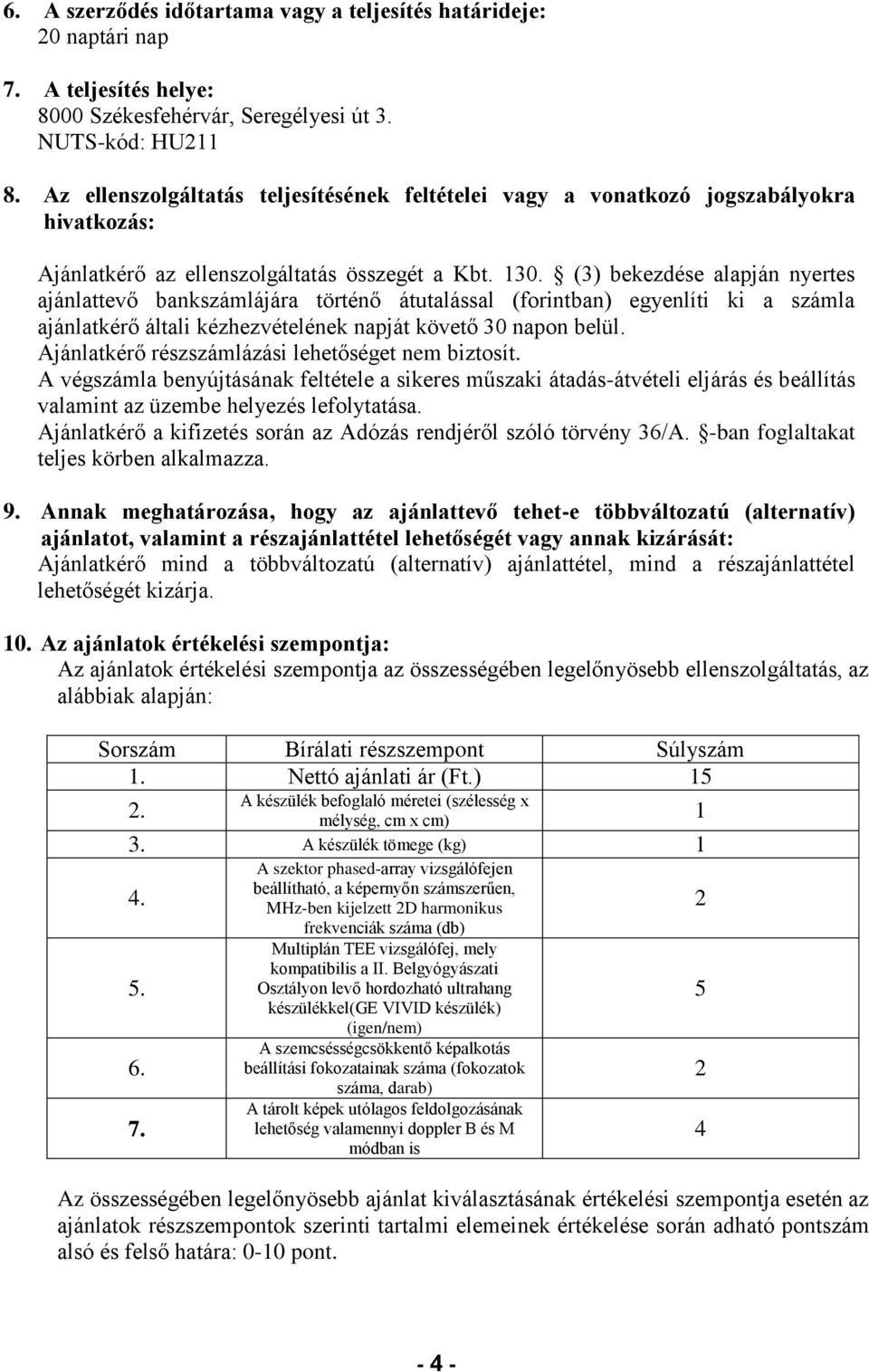 6. A szerződés időtartama vagy a teljesítés határideje:
20 naptári nap

7. A teljesítés helye:
8000 Székesfehérvár, Seregélyesi út 3.
NUTS-kód: HU211

8. Az ellenszolgáltatás teljesítésének feltételei vagy a vonatkozó jogszabályokra hivatkozás:

Ajánlatkérő az ellenszolgáltatás összegét a Kbt. 130. § (3) bekezdése alapján nyertes ajánlattevő bankszámlájára történő átutalással (forintban) egyenlíti ki a számla ajánlatkérő általi kézhezvételének napját követő 30 napon belül.
Ajánlatkérő részszámlázási lehetőséget nem biztosít.
A végszámla benyújtásának feltétele a sikeres műszaki átadás-átvételi eljárás és beállítás valamint az üzembe helyezés lefolytatása.
Ajánlatkérő a kifizetés során az Adózás rendjéről szóló törvény 36/A. §-ban foglaltakat teljes körben alkalmazza.

9. Annak meghatározása, hogy az ajánlattevő tehet-e többváltozatú (alternatív) ajánlatot, valamint a részajánlattétel lehetőségét vagy annak kizárását:
Ajánlatkérő mind a többváltozatú (alternatív) ajánlattétel, mind a részajánlattétel lehetőségét kizárja.

10. Az ajánlatok értékelési szempontja:
Az ajánlatok értékelési szempontja az összességében legelőnyösebb ellenszolgáltatás, az alábbiak alapján:

| Sorszám | Bírálati részszempont | Súlyszám |
|---|---|---|
| 1. | Nettó ajánlati ár (Ft.) | 15 |
| 2. | A készülék befoglaló méretei (szélesség x mélység, cm x cm) | 1 |
| 3. | A készülék tömege (kg) | 1 |
| 4. | A szektor phased-array vizsgálófejen beállítható, a képernyőn számszerűen, MHz-ben kijelzett 2D harmonikus frekvenciák száma (db) | 2 |
| 5. | Multiplán TEE vizsgálófej, mely kompatibilis a II. Belgyógyászati Osztályon levő hordozható ultrahang készülékkel(GE VIVID készülék) (igen/nem) | 5 |
| 6. | A szemcsésségcsökkentő képalkotás beállítási fokozatainak száma (fokozatok száma, darab) | 2 |
| 7. | A tárolt képek utólagos feldolgozásának lehetőség valamennyi doppler B és M módban is | 4 |

Az összességében legelőnyösebb ajánlat kiválasztásának értékelési szempontja esetén az ajánlatok részszempontok szerinti tartalmi elemeinek értékelése során adható pontszám alsó és felső határa: 0-10 pont.

- 4 -